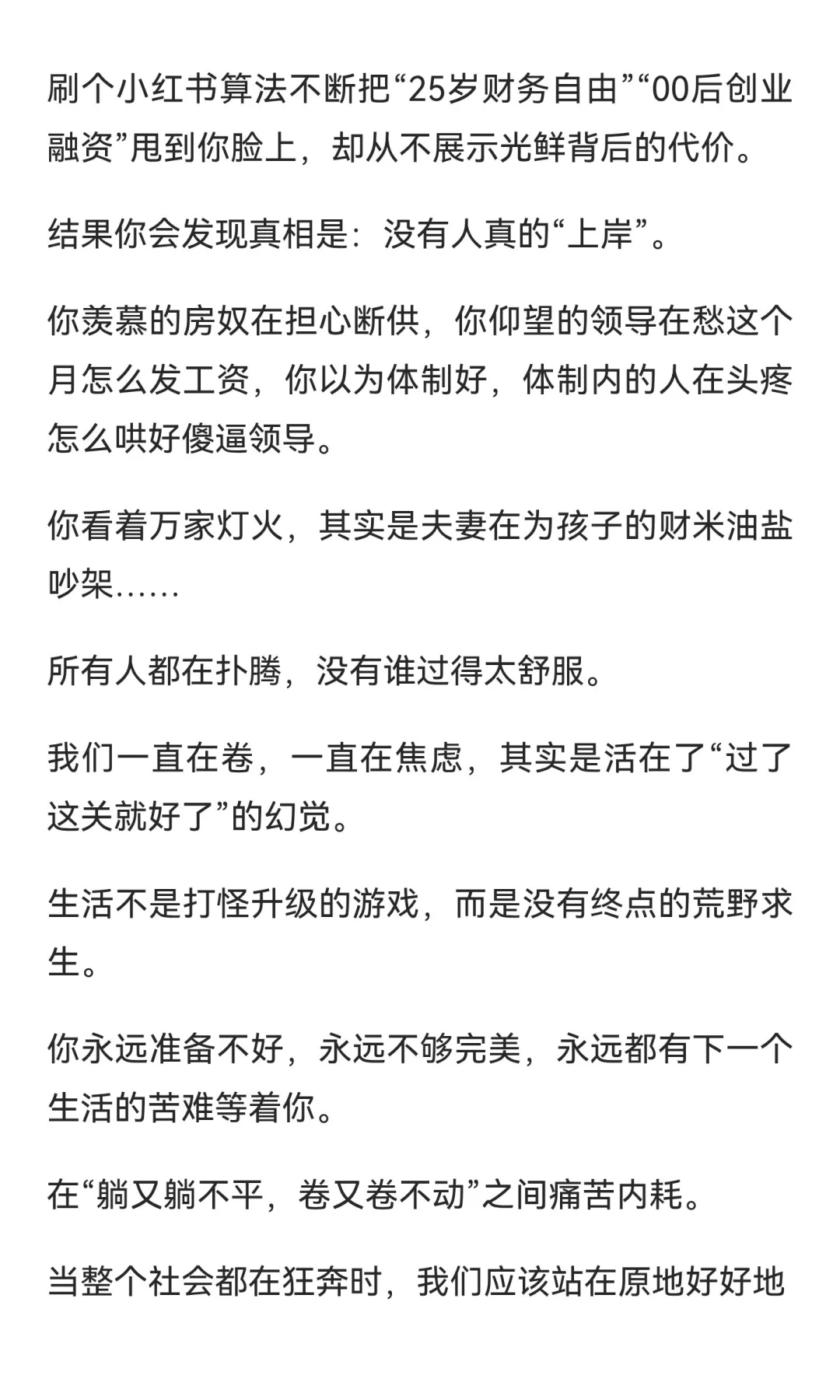 刷个小红书算法不断把“25岁财务自由”“00后创业融资”甩到你脸上，却从不展示光鲜背后的代价。

结果你会发现真相是：没有人真的“上岸”。

你羡慕的房奴在担心断供，你仰望的领导在愁这个月怎么发工资，你以为体制好，体制内的人在头疼怎么哄好傻逼领导。

你看着万家灯火，其实是夫妻在为孩子的财米油盐吵架……

所有人都在扑腾，没有谁过得太舒服。

我们一直在卷，一直在焦虑，其实是活在了“过了这关就好了”的幻觉。

生活不是打怪升级的游戏，而是没有终点的荒野求生。

你永远准备不好，永远不够完美，永远都有下一个生活的苦难等着你。

在“躺又躺不平，卷又卷不动”之间痛苦内耗。

当整个社会都在狂奔时，我们应该站在原地好好地